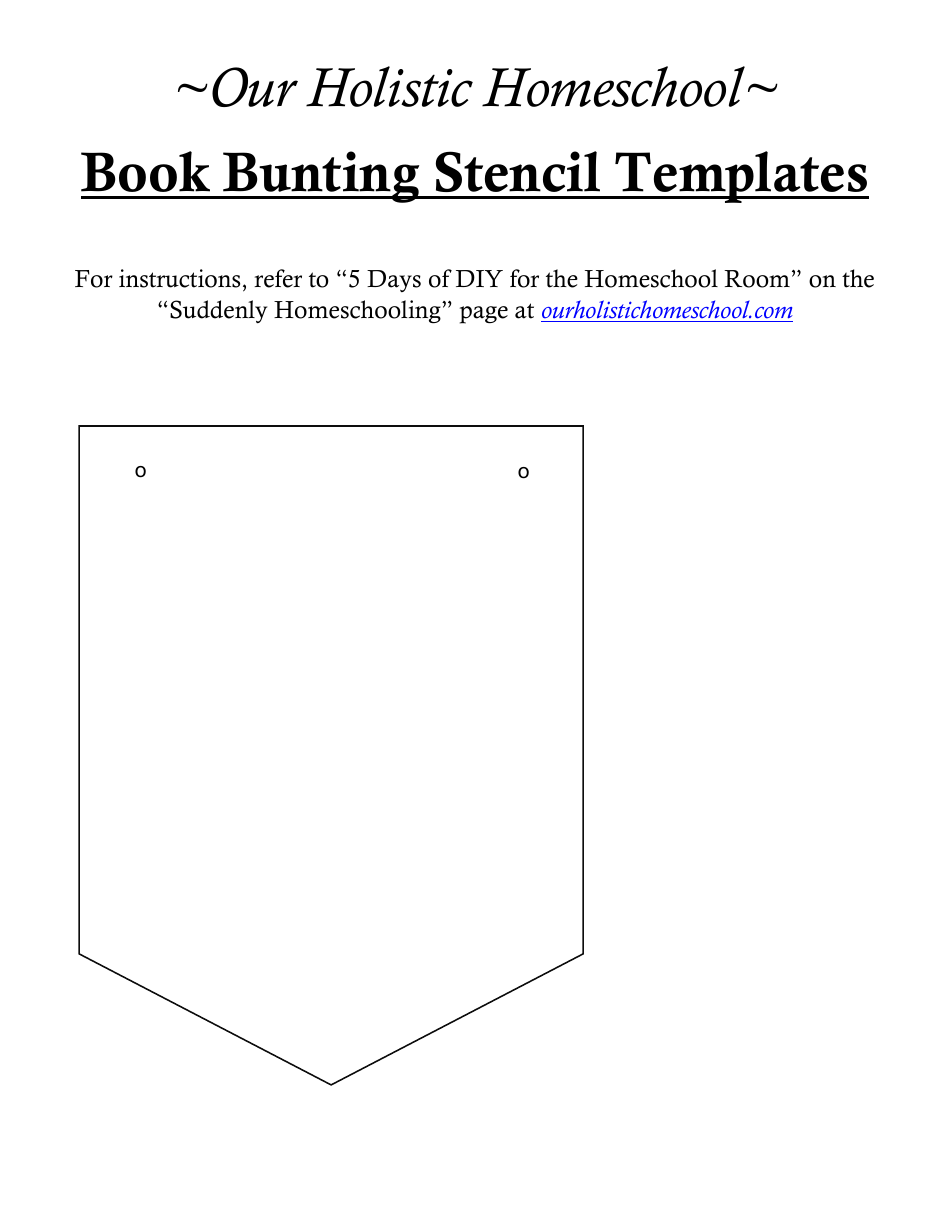 ~Our Holistic Homeschool~

Book Bunting Stencil Templates

For instructions, refer to “5 Days of DIY for the Homeschool Room” on the “Suddenly Homeschooling” page at ourholistichomeschool.com

o o